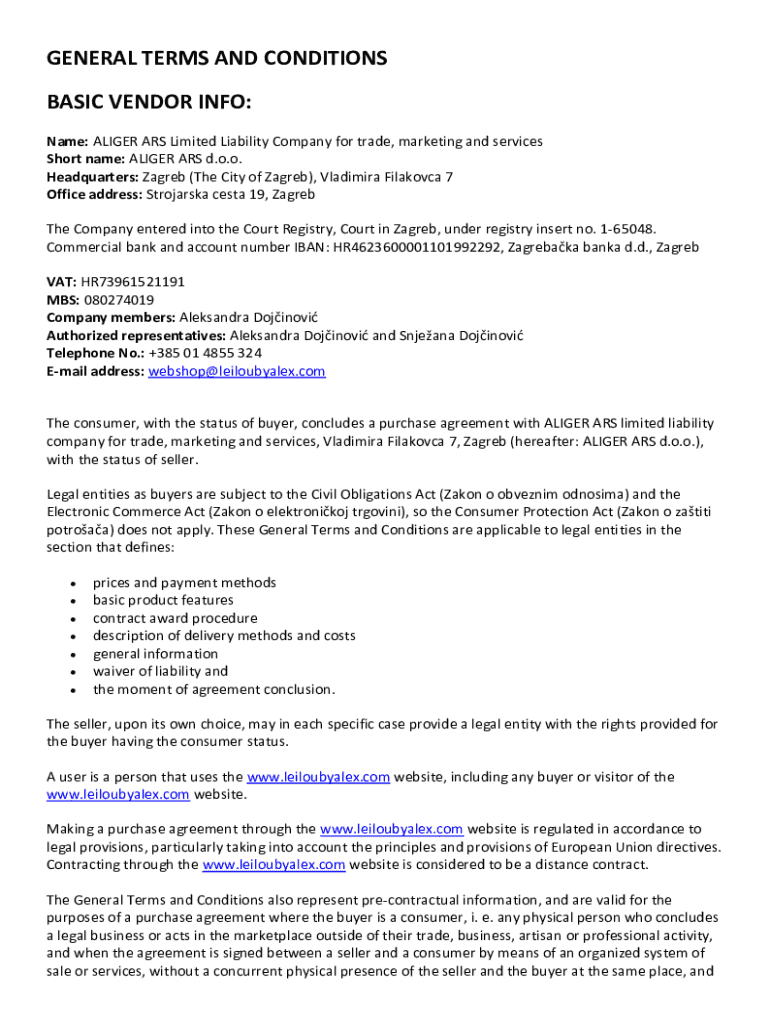 GENERAL TERMS AND CONDITIONS

BASIC VENDOR INFO:

Name: ALIGER ARS Limited Liability Company for trade, marketing and services
Short name: ALIGER ARS d.o.o.
Headquarters: Zagreb (The City of Zagreb), Vladimira Filakovca 7
Office address: Strojarska cesta 19, Zagreb

The Company entered into the Court Registry, Court in Zagreb, under registry insert no. 1-65048. Commercial bank and account number IBAN: HR4623600001101992292, Zagrebačka banka d.d., Zagreb

VAT: HR73961521191
MBS: 080274019
Company members: Aleksandra Dojčinović
Authorized representatives: Aleksandra Dojčinović and Snježana Dojčinović
Telephone No.: +385 01 4855 324
E-mail address: webshop@leiloubyalex.com

The consumer, with the status of buyer, concludes a purchase agreement with ALIGER ARS limited liability company for trade, marketing and services, Vladimira Filakovca 7, Zagreb (hereafter: ALIGER ARS d.o.o.), with the status of seller.

Legal entities as buyers are subject to the Civil Obligations Act (Zakon o obveznim odnosima) and the Electronic Commerce Act (Zakon o elektroničkoj trgovini), so the Consumer Protection Act (Zakon o zaštiti potrošača) does not apply. These General Terms and Conditions are applicable to legal entities in the section that defines:

• prices and payment methods
• basic product features
• contract award procedure
• description of delivery methods and costs
• general information
• waiver of liability and
• the moment of agreement conclusion.

The seller, upon its own choice, may in each specific case provide a legal entity with the rights provided for the buyer having the consumer status.

A user is a person that uses the www.leiloubyalex.com website, including any buyer or visitor of the www.leiloubyalex.com website.

Making a purchase agreement through the www.leiloubyalex.com website is regulated in accordance to legal provisions, particularly taking into account the principles and provisions of European Union directives. Contracting through the www.leiloubyalex.com website is considered to be a distance contract.

The General Terms and Conditions also represent pre-contractual information, and are valid for the purposes of a purchase agreement where the buyer is a consumer, i. e. any physical person who concludes a legal business or acts in the marketplace outside of their trade, business, artisan or professional activity, and when the agreement is signed between a seller and a consumer by means of an organized system of sale or services, without a concurrent physical presence of the seller and the buyer at the same place, and